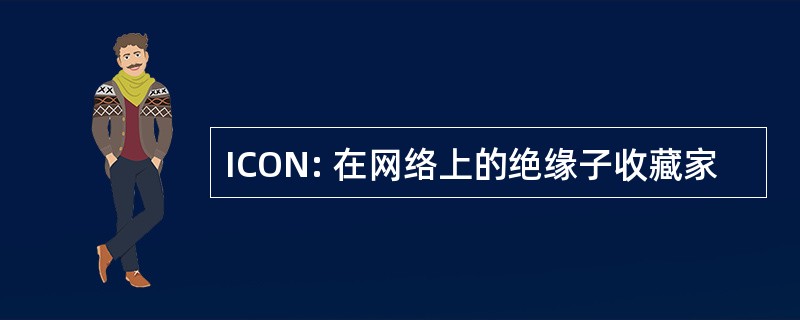 ICON: 在网络上的绝缘子收藏家